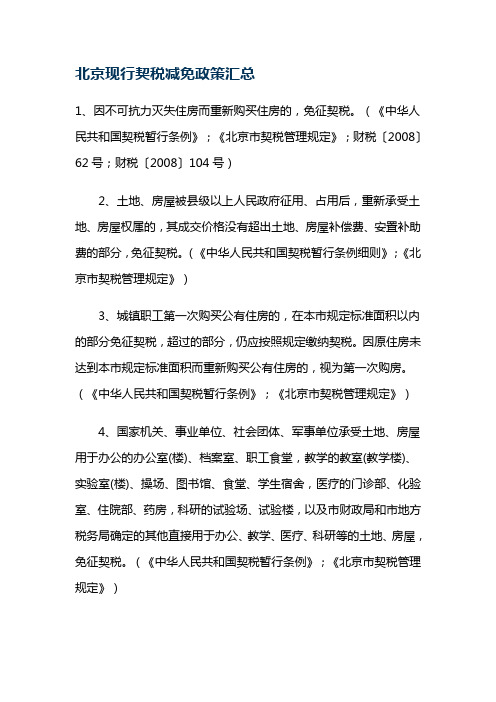 北京现行契税减免政策汇总

1、因不可抗力灭失住房而重新购买住房的，免征契税。（《中华人民共和国契税暂行条例》；《北京市契税管理规定》；财税〔2008〕62号；财税〔2008〕104号）

2、土地、房屋被县级以上人民政府征用、占用后，重新承受土地、房屋权属的，其成交价格没有超出土地、房屋补偿费、安置补助费的部分，免征契税。（《中华人民共和国契税暂行条例细则》；《北京市契税管理规定》）

3、城镇职工第一次购买公有住房的，在本市规定标准面积以内的部分免征契税，超过的部分，仍应按照规定缴纳契税。因原住房未达到本市规定标准面积而重新购买公有住房的，视为第一次购房。（《中华人民共和国契税暂行条例》；《北京市契税管理规定》）

4、国家机关、事业单位、社会团体、军事单位承受土地、房屋用于办公的办公室(楼)、档案室、职工食堂，教学的教室(教学楼)、实验室(楼)、操场、图书馆、食堂、学生宿舍，医疗的门诊部、化验室、住院部、药房，科研的试验场、试验楼，以及市财政局和市地方税务局确定的其他直接用于办公、教学、医疗、科研等的土地、房屋，免征契税。（《中华人民共和国契税暂行条例》；《北京市契税管理规定》）